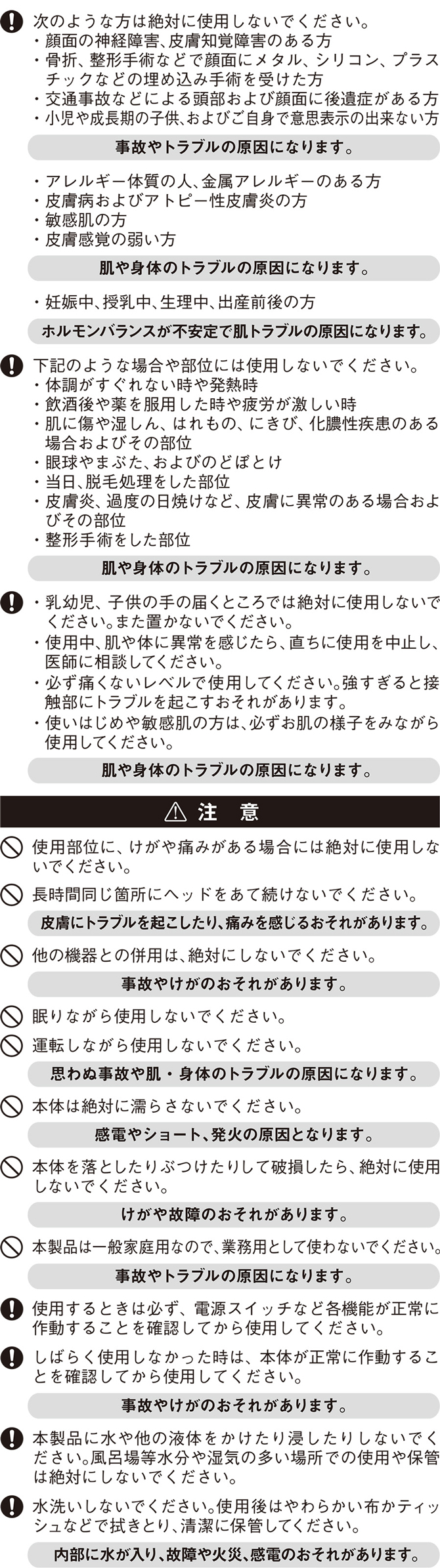 次のような方は絶対に使用しないでください。
・顔面の神経障害、皮膚知覚障害のある方
・骨折、整形手術などで顔面にメタル、シリコン、プラスチックなどの埋め込み手術を受けた方
・交通事故などによる頭部および顔面に後遺症がある方
・小児や成長期の子供、およびご自身で意思表示の出来ない方

事故やトラブルの原因になります。

・アレルギー体質の人、金属アレルギーのある方
・皮膚病およびアトピー性皮膚炎の方
・敏感肌の方
・皮膚感覚の弱い方

肌や身体のトラブルの原因になります。

・妊娠中、授乳中、生理中、出産前後の方

ホルモンバランスが不安定で肌トラブルの原因になります。

下記のような場合や部位には使用しないでください。
・体調がすぐれない時や発熱時
・飲酒後や薬を服用した時や疲労が激しい時
・肌に傷や湿しん、はれもの、にきび、化膿性疾患のある場合およびその部位
・眼球やまぶた、およびのどぼとけ
・当日、脱毛処理をした部位
・皮膚炎、過度の日焼けなど、皮膚に異常のある場合およびその部位
・整形手術をした部位

肌や身体のトラブルの原因になります。

・乳幼児、子供の手の届くところでは絶対に使用しないでください。また置かないでください。
・使用中、肌や体に異常を感じたら、直ちに使用を中止し、医師に相談してください。
・必ず痛くないレベルで使用してください。強すぎると接触部にトラブルを起こすおそれがあります。
・使いはじめや敏感肌の方は、必ずお肌の様子をみながら使用してください。

肌や身体のトラブルの原因になります。

注　意

使用部位に、けがや痛みがある場合には絶対に使用しないでください。

長時間同じ箇所にヘッドをあて続けないでください。

皮膚にトラブルを起こしたり、痛みを感じるおそれがあります。

他の機器との併用は、絶対にしないでください。

事故やけがのおそれがあります。

眠りながら使用しないでください。

運転しながら使用しないでください。

思わぬ事故や肌・身体のトラブルの原因になります。

本体は絶対に濡らさないでください。

感電やショート、発火の原因となります。

本体を落としたりぶつけたりして破損したら、絶対に使用しないでください。

けがや故障のおそれがあります。

本製品は一般家庭用なので、業務用として使わないでください。

事故やトラブルの原因になります。

使用するときは必ず、電源スイッチなど各機能が正常に作動することを確認してから使用してください。

しばらく使用しなかった時は、本体が正常に作動することを確認してから使用してください。

事故やけがのおそれがあります。

本製品に水や他の液体をかけたり浸したりしないでください。風呂場等水分や湿気の多い場所での使用や保管は絶対にしないでください。

水洗いしないでください。使用後はやわらかい布かティッシュなどで拭きとり、清潔に保管してください。

内部に水が入り、故障や火災、感電のおそれがあります。